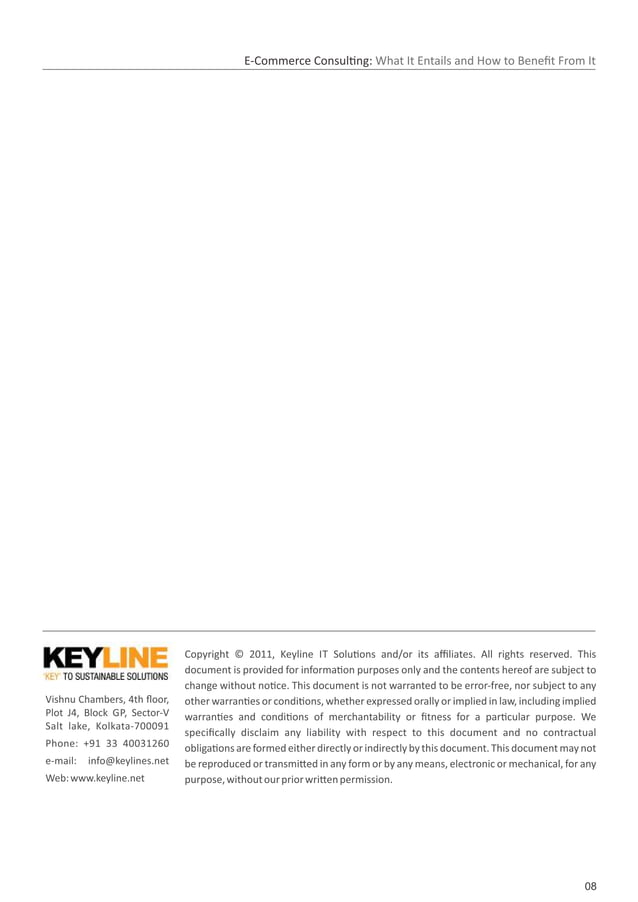 E-Commerce Consulting: What It Entails and How to Benefit From It

KEYLINE
'KEY' TO SUSTAINABLE SOLUTIONS

Vishnu Chambers, 4th floor, Plot J4, Block GP, Sector-V Salt lake, Kolkata-700091

Phone: +91 33 40031260

e-mail: info@keylines.net

Web: www.keyline.net

Copyright © 2011, Keyline IT Solutions and/or its affiliates. All rights reserved. This document is provided for information purposes only and the contents hereof are subject to change without notice. This document is not warranted to be error-free, nor subject to any other warranties or conditions, whether expressed orally or implied in law, including implied warranties and conditions of merchantability or fitness for a particular purpose. We specifically disclaim any liability with respect to this document and no contractual obligations are formed either directly or indirectly by this document. This document may not be reproduced or transmitted in any form or by any means, electronic or mechanical, for any purpose, without our prior written permission.

08